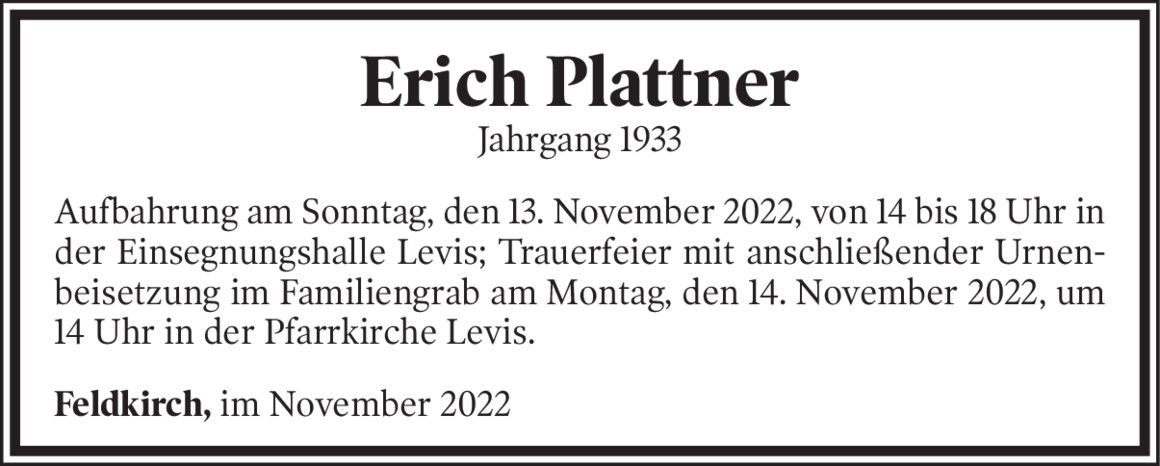 Erich Plattner
Jahrgang 1933

Aufbahrung am Sonntag, den 13. November 2022, von 14 bis 18 Uhr in der Einsegnungshalle Levis; Trauerfeier mit anschließender Urnenbeisetzung im Familiengrab am Montag, den 14. November 2022, um 14 Uhr in der Pfarrkirche Levis.

Feldkirch, im November 2022